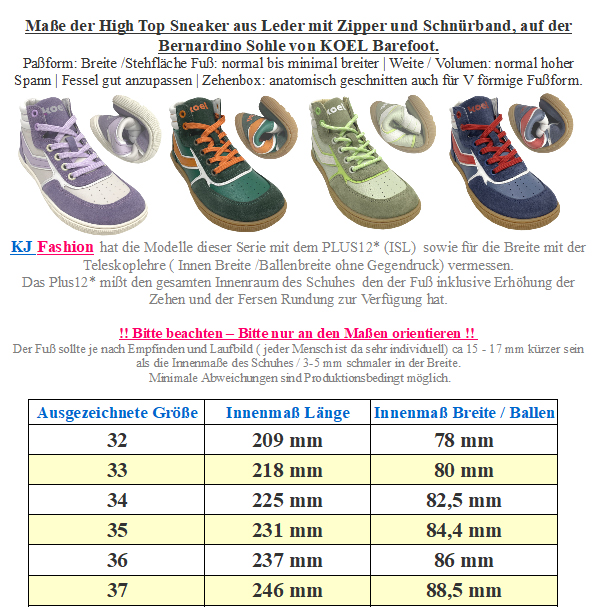 Maße der High Top Sneaker aus Leder mit Zipper und Schnürband, auf der Bernardino Sohle von KOEL Barefoot.
Paßform: Breite /Stehfläche Fuß: normal bis minimal breiter | Weite / Volumen: normal hoher Spann | Fessel gut anzupassen | Zehenbox: anatomisch geschnitten auch für V förmige Fußform.

koel koel koel koel

KJ Fashion hat die Modelle dieser Serie mit dem PLUS12* (ISL) sowie für die Breite mit der Teleskoplehre ( Innen Breite /Ballenbreite ohne Gegendruck) vermessen.
Das Plus12* mißt den gesamten Innenraum des Schuhes den der Fuß inklusive Erhöhung der Zehen und der Fersen Rundung zur Verfügung hat.

!! Bitte beachten – Bitte nur an den Maßen orientieren !!
Der Fuß sollte je nach Empfinden und Laufbild ( jeder Mensch ist da sehr individuell) ca 15 - 17 mm kürzer sein als die Innenmaße des Schuhes / 3-5 mm schmaler in der Breite.
Minimale Abweichungen sind Produktionsbedingt möglich.

| Ausgezeichnete Größe | Innenmaß Länge | Innenmaß Breite / Ballen |
|---|---|---|
| 32 | 209 mm | 78 mm |
| 33 | 218 mm | 80 mm |
| 34 | 225 mm | 82,5 mm |
| 35 | 231 mm | 84,4 mm |
| 36 | 237 mm | 86 mm |
| 37 | 246 mm | 88,5 mm |